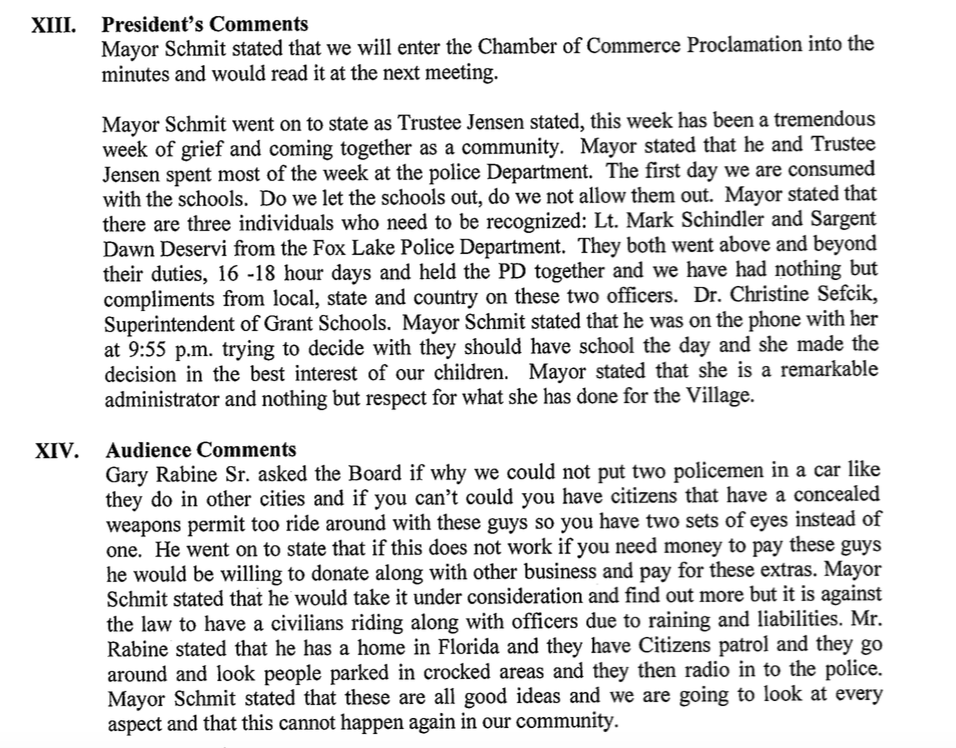 XIII. President's Comments
Mayor Schmit stated that we will enter the Chamber of Commerce Proclamation into the minutes and would read it at the next meeting.

Mayor Schmit went on to state as Trustee Jensen stated, this week has been a tremendous week of grief and coming together as a community. Mayor stated that he and Trustee Jensen spent most of the week at the police Department. The first day we are consumed with the schools. Do we let the schools out, do we not allow them out. Mayor stated that there are three individuals who need to be recognized: Lt. Mark Schindler and Sargent Dawn Deservi from the Fox Lake Police Department. They both went above and beyond their duties, 16 -18 hour days and held the PD together and we have had nothing but compliments from local, state and country on these two officers. Dr. Christine Sefcik, Superintendent of Grant Schools. Mayor Schmit stated that he was on the phone with her at 9:55 p.m. trying to decide with they should have school the day and she made the decision in the best interest of our children. Mayor stated that she is a remarkable administrator and nothing but respect for what she has done for the Village.

XIV. Audience Comments
Gary Rabine Sr. asked the Board if why we could not put two policemen in a car like they do in other cities and if you can't could you have citizens that have a concealed weapons permit too ride around with these guys so you have two sets of eyes instead of one. He went on to state that if this does not work if you need money to pay these guys he would be willing to donate along with other business and pay for these extras. Mayor Schmit stated that he would take it under consideration and find out more but it is against the law to have a civilians riding along with officers due to raining and liabilities. Mr. Rabine stated that he has a home in Florida and they have Citizens patrol and they go around and look people parked in crocked areas and they then radio in to the police. Mayor Schmit stated that these are all good ideas and we are going to look at every aspect and that this cannot happen again in our community.